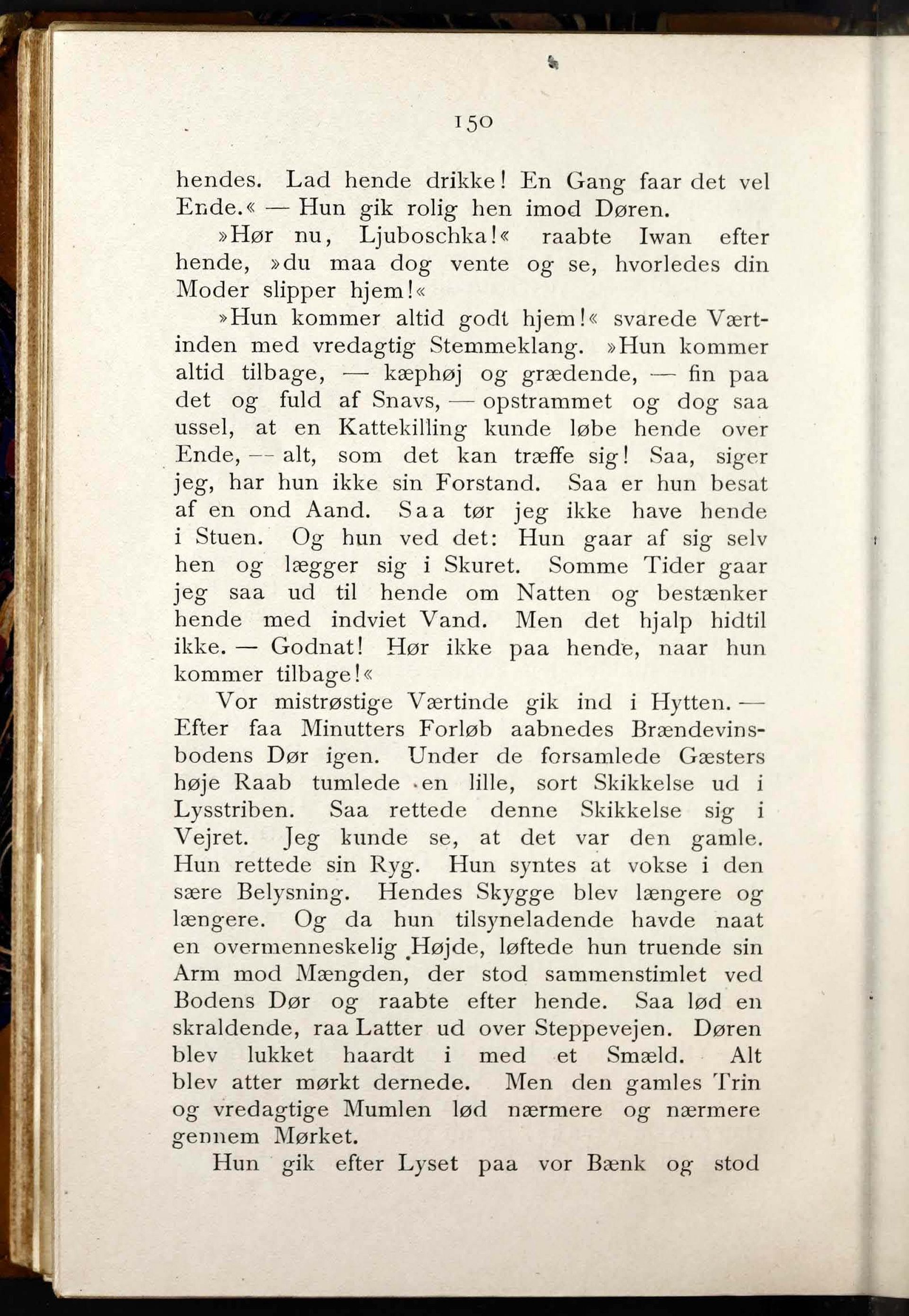 150

hendes. Lad hende drikke! En Gang faar det vel Ende.« — Hun gik rolig hen imod Døren.

»Hør nu, Ljuboschka!« raabte Iwan efter hende, »du maa dog vente og se, hvorledes din Moder slipper hjem!«

»Hun kommer altid godt hjem!« svarede Værtinden med vredagtig Stemmeklang. »Hun kommer altid tilbage, — kæphøj og grædende, — fin paa det og fuld af Snavs, — opstrammet og dog saa ussel, at en Kattekilling kunde løbe hende over Ende, — alt, som det kan træffe sig! Saa, siger jeg, har hun ikke sin Forstand. Saa er hun besat af en ond Aand. Saa tør jeg ikke have hende i Stuen. Og hun ved det: Hun gaar af sig selv hen og lægger sig i Skuret. Somme Tider gaar jeg saa ud til hende om Natten og bestænker hende med indviet Vand. Men det hjalp hidtil ikke. — Godnat! Hør ikke paa hende, naar hun kommer tilbage!«

Vor mistrøstige Værtinde gik ind i Hytten. — Efter faa Minutters Forløb aabnedes Brændevinsbodens Dør igen. Under de forsamlede Gæsters høje Raab tumlede en lille, sort Skikkelse ud i Lysstriben. Saa rettede denne Skikkelse sig i Vejret. Jeg kunde se, at det var den gamle. Hun rettede sin Ryg. Hun syntes at vokse i den sære Belysning. Hendes Skygge blev længere og længere. Og da hun tilsyneladende havde naat en overmenneskelig Højde, løftede hun truende sin Arm mod Mængden, der stod sammenstimlet ved Bodens Dør og raabte efter hende. Saa lød en skraldende, raa Latter ud over Steppevejen. Døren blev lukket haardt i med et Smæld. Alt blev atter mørkt dernede. Men den gamles Trin og vredagtige Mumlen lød nærmere og nærmere gennem Mørket.

Hun gik efter Lyset paa vor Bænk og stod